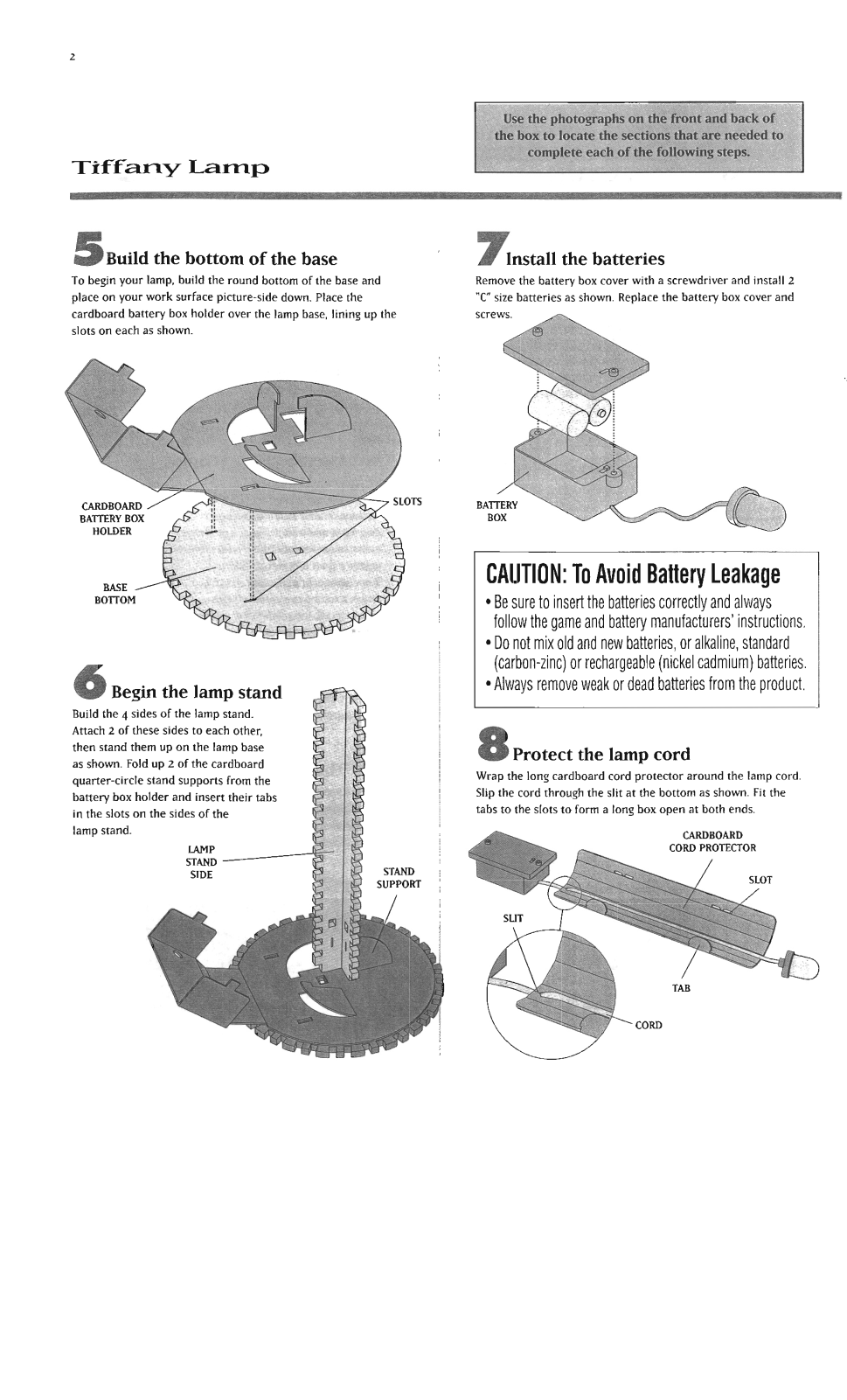 2

Tiffany Lamp

Use the photographs on the front and back of the box to locate the sections that are needed to complete each of the following steps.

5 Build the bottom of the base

To begin your lamp, build the round bottom of the base and place on your work surface picture-side down. Place the cardboard battery box holder over the lamp base, lining up the slots on each as shown.

CARDBOARD BATTERY BOX HOLDER

SLOTS

BASE BOTTOM

6 Begin the lamp stand

Build the 4 sides of the lamp stand. Attach 2 of these sides to each other, then stand them up on the lamp base as shown. Fold up 2 of the cardboard quarter-circle stand supports from the battery box holder and insert their tabs in the slots on the sides of the lamp stand.

LAMP STAND SIDE

STAND SUPPORT

7 Install the batteries

Remove the battery box cover with a screwdriver and install 2 "C" size batteries as shown. Replace the battery box cover and screws.

BATTERY BOX

CAUTION: To Avoid Battery Leakage

• Be sure to insert the batteries correctly and always follow the game and battery manufacturers' instructions.
• Do not mix old and new batteries, or alkaline, standard (carbon-zinc) or rechargeable (nickel cadmium) batteries.
• Always remove weak or dead batteries from the product.

8 Protect the lamp cord

Wrap the long cardboard cord protector around the lamp cord. Slip the cord through the slit at the bottom as shown. Fit the tabs to the slots to form a long box open at both ends.

CARDBOARD CORD PROTECTOR

SLOT

SLIT

TAB

CORD